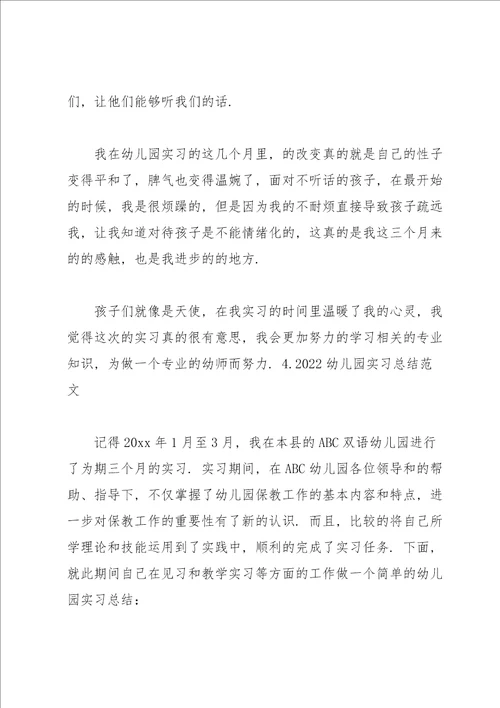 们，让他们能够听我们的话.

我在幼儿园实习的这几个月里，的改变真的就是自己的性子变得平和了，脾气也变得温婉了，面对不听话的孩子，在最开始的时候，我是很烦躁的，但是因为我的不耐烦直接导致孩子疏远我，让我知道对待孩子是不能情绪化的，这真的是我这三个月来的的感触，也是我进步的的地方.

孩子们就像是天使，在我实习的时间里温暖了我的心灵，我觉得这次的实习真的很有意思，我会更加努力的学习相关的专业知识，为做一个专业的幼师而努力. 4.2022 幼儿园实习总结范文

记得 20xx 年 1 月至 3 月，我在本县的 ABC 双语幼儿园进行了为期三个月的实习. 实习期间，在 ABC 幼儿园各位领导和的帮助、指导下，不仅掌握了幼儿园保教工作的基本内容和特点，进一步对保教工作的重要性有了新的认识. 而且，比较的将自己所学理论和技能运用到了实践中，顺利的完成了实习任务. 下面，就此期间自己在见习和教学实习等方面的工作做一个简单的幼儿园实习总结：